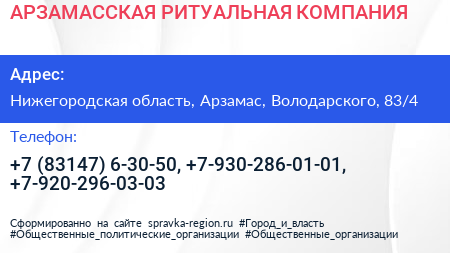 АРЗАМАССКАЯ РИТУАЛЬНАЯ КОМПАНИЯ

Адрес:

Нижегородская область, Арзамас, Володарского, 83/4

Телефон:

+7 (83147) 6-30-50, +7-930-286-01-01, +7-920-296-03-03

Сформированно на сайте spravka-region.ru #Город_и_власть #Общественные_политические_организации #Общественные_организации